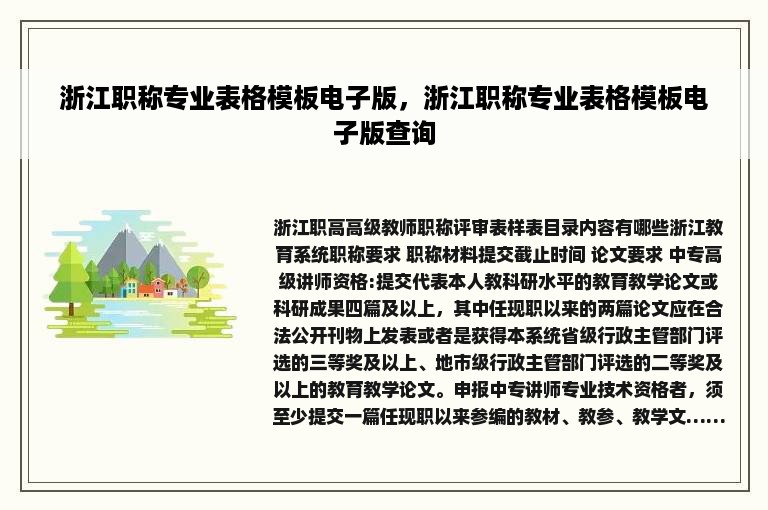 浙江职称专业表格模板电子版，浙江职称专业表格模板电子版查询

浙江职高高级教师职称评审表样表目录内容有哪些浙江教育系统职称要求 职称材料提交截止时间 论文要求 中专高级讲师资格:提交代表本人教科研水平的教育教学论文或科研成果四篇及以上，其中任现职以来的两篇论文应在合法公开刊物上发表或者是获得本系统省级行政主管部门评选的三等奖及以上、地市级行政主管部门评选的二等奖及以上的教育教学论文。申报中专讲师专业技术资格者，须至少提交一篇任现职以来参编的教材、教参、教学文......